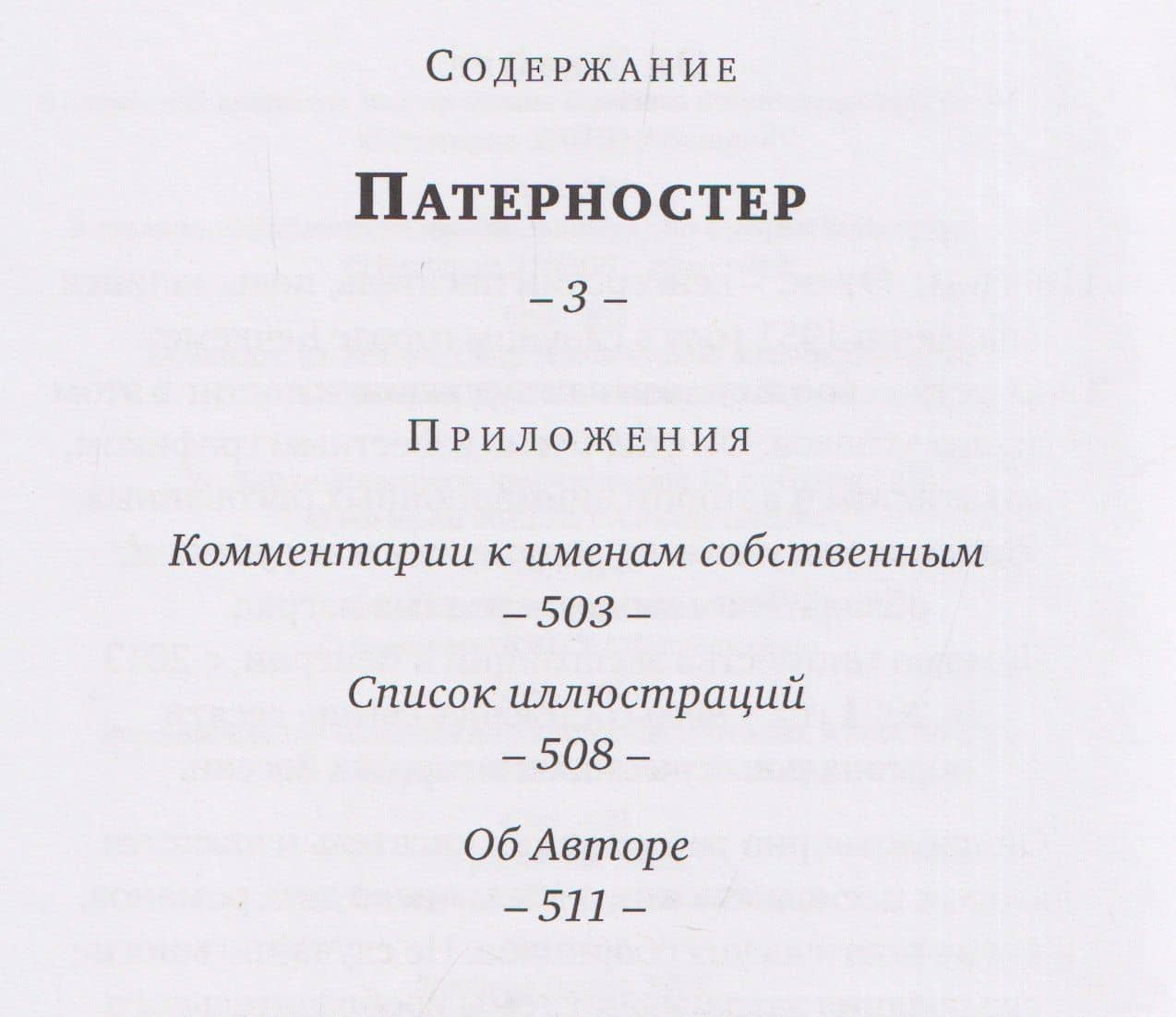 Содержание

Патерностер

– 3 –

Приложения

Комментарии к именам собственным

– 503 –

Список иллюстраций

– 508 –

Об Авторе

– 511 –